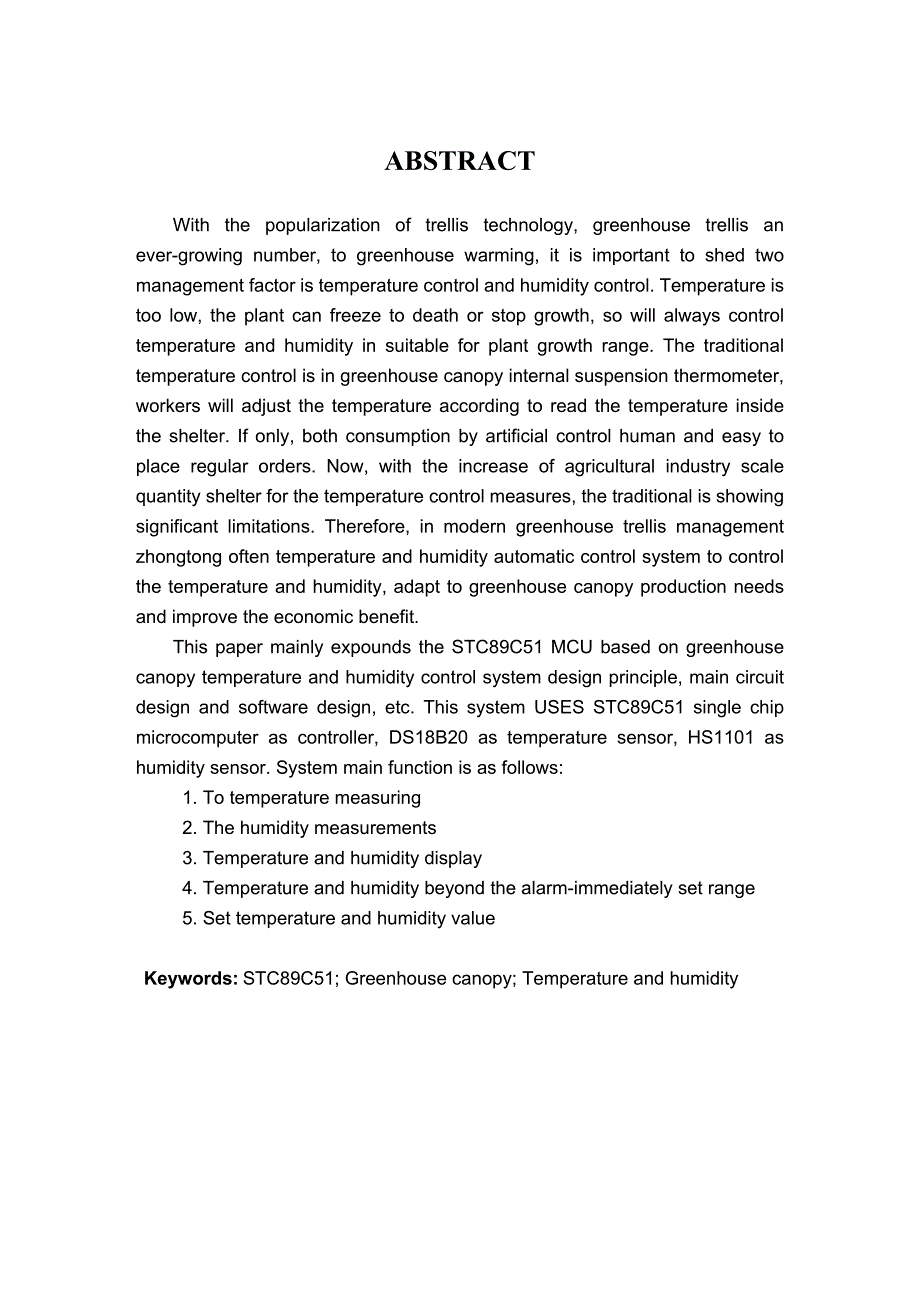 ABSTRACT

With the popularization of trellis technology, greenhouse trellis an ever-growing number, to greenhouse warming, it is important to shed two management factor is temperature control and humidity control. Temperature is too low, the plant can freeze to death or stop growth, so will always control temperature and humidity in suitable for plant growth range. The traditional temperature control is in greenhouse canopy internal suspension thermometer, workers will adjust the temperature according to read the temperature inside the shelter. If only, both consumption by artificial control human and easy to place regular orders. Now, with the increase of agricultural industry scale quantity shelter for the temperature control measures, the traditional is showing significant limitations. Therefore, in modern greenhouse trellis management zhongtong often temperature and humidity automatic control system to control the temperature and humidity, adapt to greenhouse canopy production needs and improve the economic benefit.

This paper mainly expounds the STC89C51 MCU based on greenhouse canopy temperature and humidity control system design principle, main circuit design and software design, etc. This system USES STC89C51 single chip microcomputer as controller, DS18B20 as temperature sensor, HS1101 as humidity sensor. System main function is as follows:

1. To temperature measuring
2. The humidity measurements
3. Temperature and humidity display
4. Temperature and humidity beyond the alarm-immediately set range
5. Set temperature and humidity value

Keywords: STC89C51; Greenhouse canopy; Temperature and humidity